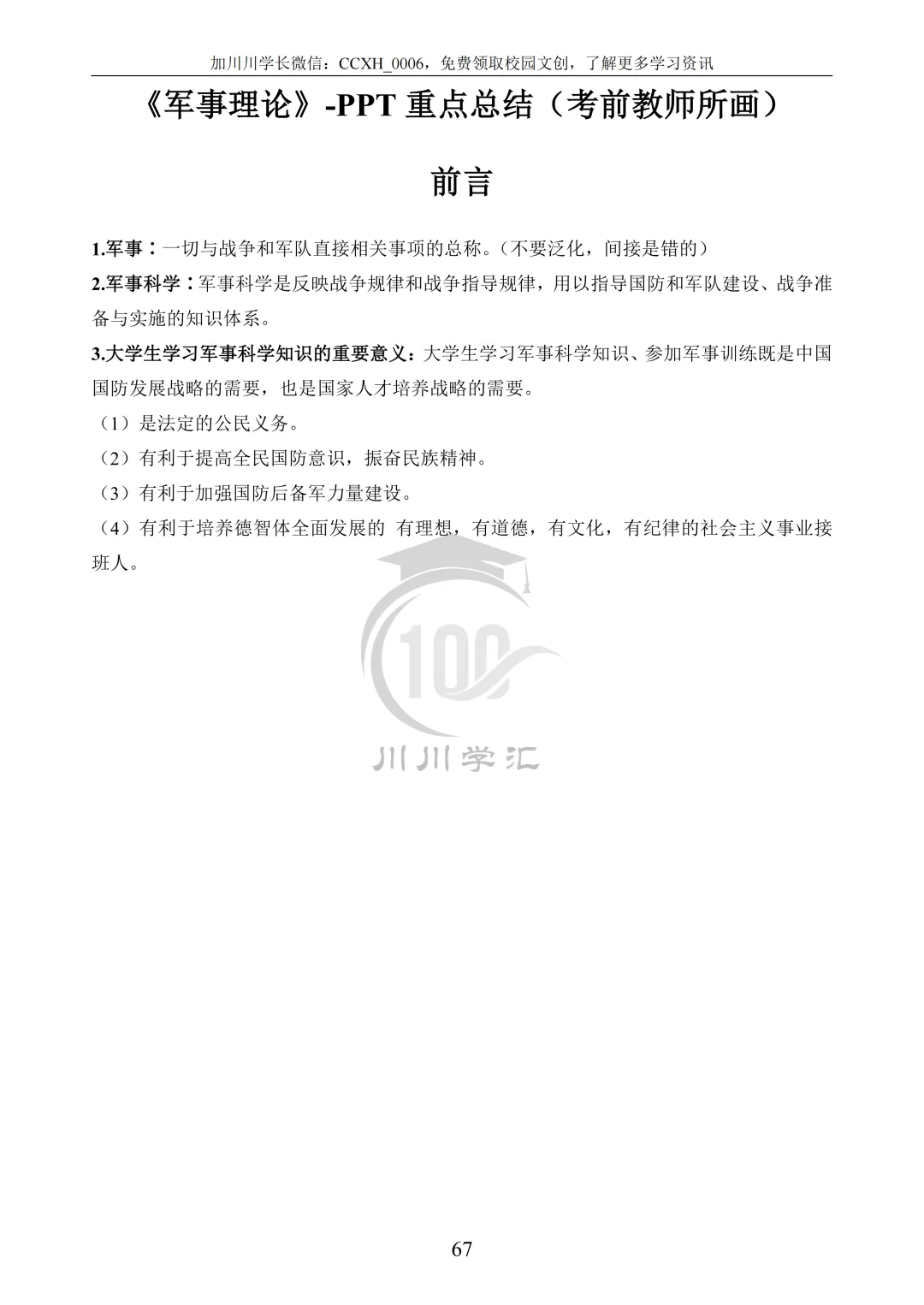 加川川学长微信：CCXH_0006，免费领取校园文创，了解更多学习资讯

《军事理论》-PPT 重点总结（考前教师所画）

前言

1.军事：一切与战争和军队直接相关事项的总称。（不要泛化，间接是错的）

2.军事科学：军事科学是反映战争规律和战争指导规律，用以指导国防和军队建设、战争准备与实施的知识体系。

3.大学生学习军事科学知识的重要意义：大学生学习军事科学知识、参加军事训练既是中国国防发展战略的需要，也是国家人才培养战略的需要。

（1）是法定的公民义务。

（2）有利于提高全民国防意识，振奋民族精神。

（3）有利于加强国防后备军力量建设。

（4）有利于培养德智体全面发展的 有理想，有道德，有文化，有纪律的社会主义事业接班人。

100

川川学汇

67